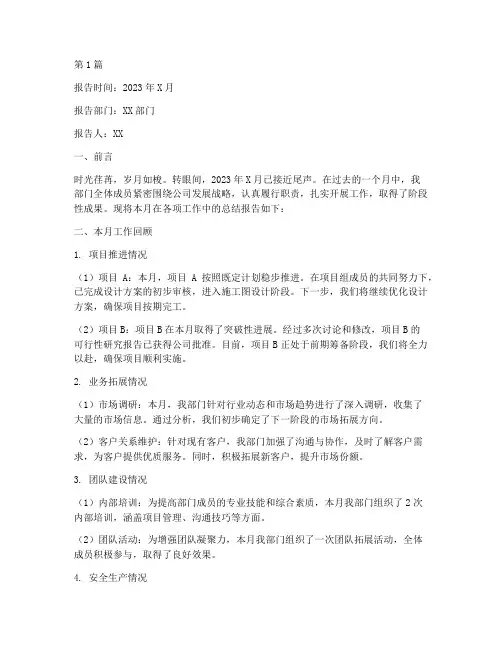 第1篇

报告时间：2023年X月

报告部门：XX部门

报告人：XX

一、前言

时光荏苒，岁月如梭。转眼间，2023年X月已接近尾声。在过去的一个月中，我部门全体成员紧密围绕公司发展战略，认真履行职责，扎实开展工作，取得了阶段性成果。现将本月在各项工作中的总结报告如下：

二、本月工作回顾

1. 项目推进情况

（1）项目A：本月，项目A按照既定计划稳步推进。在项目组成员的共同努力下，已完成设计方案的初步审核，进入施工图设计阶段。下一步，我们将继续优化设计方案，确保项目按期完工。

（2）项目B：项目B在本月取得了突破性进展。经过多次讨论和修改，项目B的可行性研究报告已获得公司批准。目前，项目B正处于前期筹备阶段，我们将全力以赴，确保项目顺利实施。

2. 业务拓展情况

（1）市场调研：本月，我部门针对行业动态和市场趋势进行了深入调研，收集了大量的市场信息。通过分析，我们初步确定了下一阶段的市场拓展方向。

（2）客户关系维护：针对现有客户，我部门加强了沟通与协作，及时了解客户需求，为客户提供优质服务。同时，积极拓展新客户，提升市场份额。

3. 团队建设情况

（1）内部培训：为提高部门成员的专业技能和综合素质，本月我部门组织了2次内部培训，涵盖项目管理、沟通技巧等方面。

（2）团队活动：为增强团队凝聚力，本月我部门组织了一次团队拓展活动，全体成员积极参与，取得了良好效果。

4. 安全生产情况